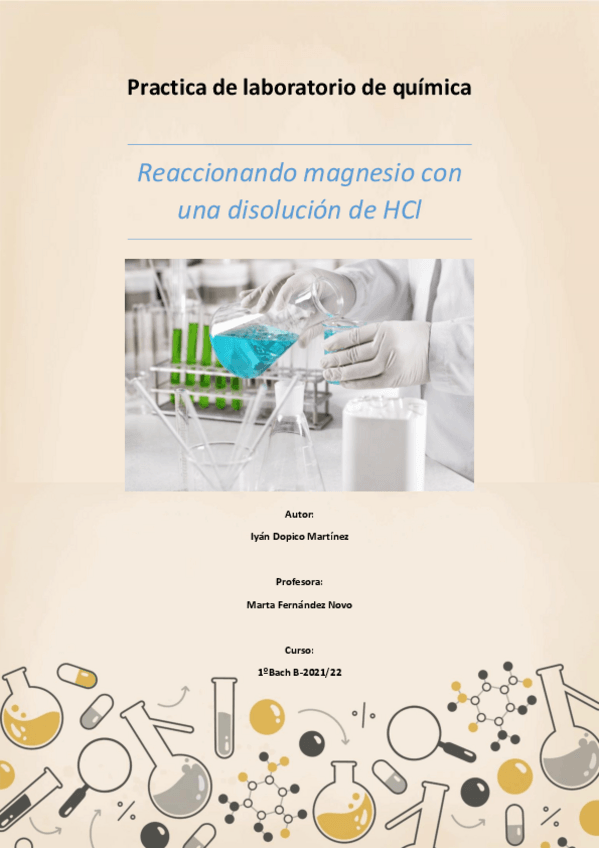 Practica de laboratorio de química

Reaccionando magnesio con una disolución de HCl

Autor:

Iyán Dopico Martínez

Profesora:

Marta Fernández Novo

Curso:

1ºBach B-2021/22